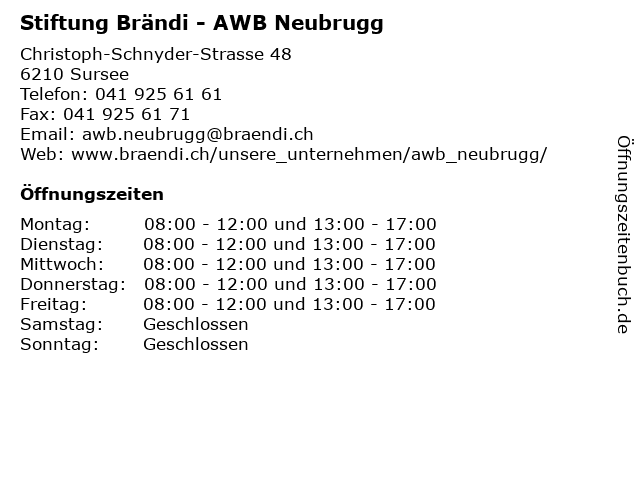 Stiftung Brändi - AWB Neubrugg

Christoph-Schnyder-Strasse 48
6210 Sursee
Telefon: 041 925 61 61
Fax: 041 925 61 71
Email: awb.neubrugg@braendi.ch
Web: www.braendi.ch/unsere_unternehmen/awb_neubrugg/

Öffnungszeiten

| Montag: | 08:00 - 12:00 und 13:00 - 17:00 |
|---|---|
| Dienstag: | 08:00 - 12:00 und 13:00 - 17:00 |
| Mittwoch: | 08:00 - 12:00 und 13:00 - 17:00 |
| Donnerstag: | 08:00 - 12:00 und 13:00 - 17:00 |
| Freitag: | 08:00 - 12:00 und 13:00 - 17:00 |
| Samstag: | Geschlossen |
| Sonntag: | Geschlossen |

Öffnungszeitenbuch.de